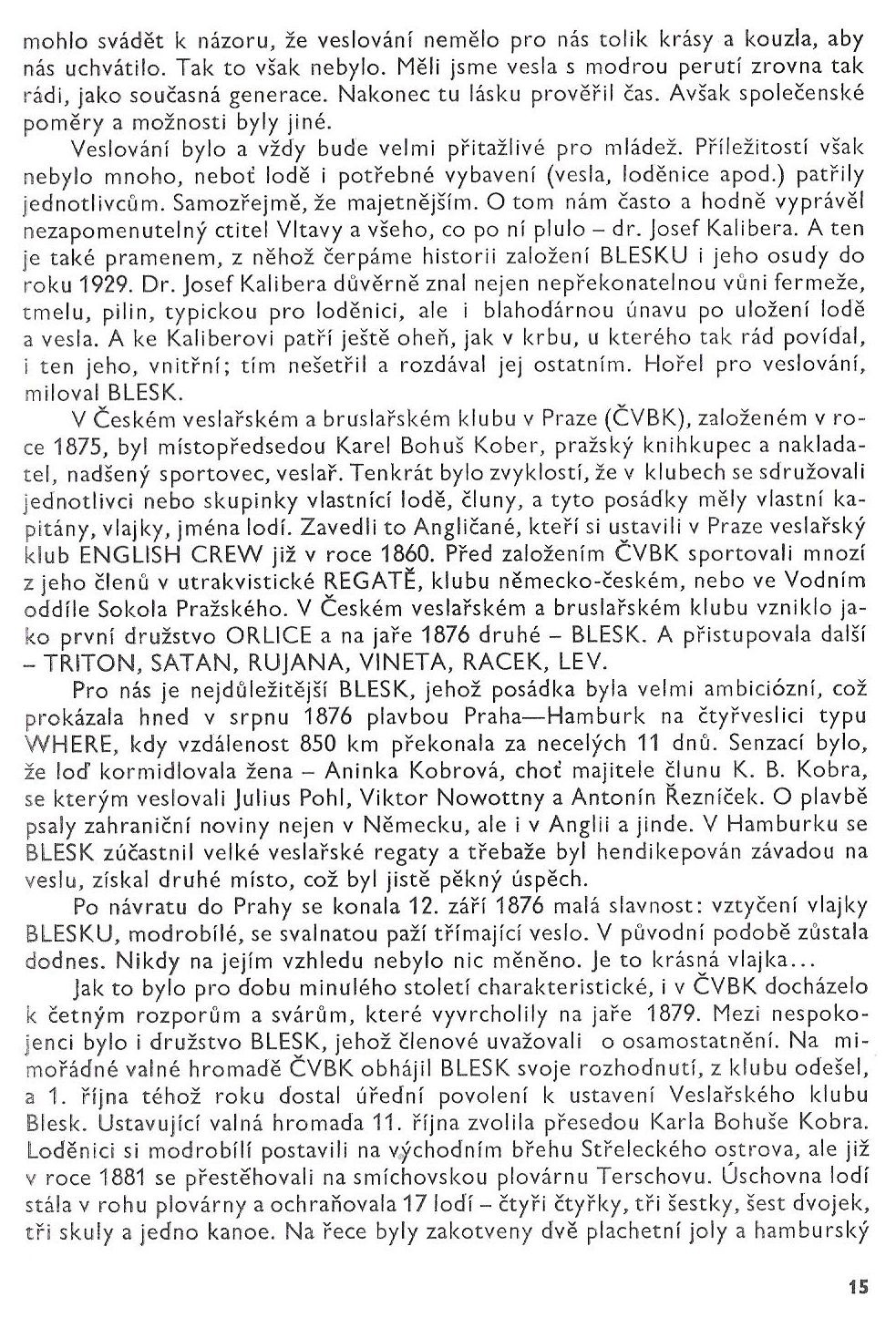 mohlo svádět k názoru, že veslování nemělo pro nás tolik krásy a kouzla, aby nás uchvátilo. Tak to však nebylo. Měli jsme vesla s modrou perutí zrovna tak rádi, jako současná generace. Nakonec tu lásku prověřil čas. Avšak společenské poměry a možnosti byly jiné.

Veslování bylo a vždy bude velmi přitažlivé pro mládež. Příležitostí však nebylo mnoho, neboť lodě i potřebné vybavení (vesla, loděnice apod.) patřily jednotlivcům. Samozřejmě, že majetnějším. O tom nám často a hodně vyprávěl nezapomenutelný ctitel Vltavy a všeho, co po ní plulo – dr. Josef Kalibera. A ten je také pramenem, z něhož čerpáme historii založení BLESKU i jeho osudy do roku 1929. Dr. Josef Kalibera důvěrně znal nejen nepřekonatelnou vůni fermeže, tmelu, pilin, typickou pro loděnici, ale i blahodárnou únavu po uložení lodě a vesla. A ke Kaliberovi patří ještě oheň, jak v krbu, u kterého tak rád povídal, i ten jeho, vnitřní; tím nešetřil a rozdával jej ostatním. Hořel pro veslování, miloval BLESK.

V Českém veslařském a bruslařském klubu v Praze (ČVBK), založeném v roce 1875, byl místopředsedou Karel Bohuš Kober, pražský knihkupec a nakladatel, nadšený sportovec, veslař. Tenkrát bylo zvyklostí, že v klubech se sdružovali jednotlivci nebo skupinky vlastnící lodě, čluny, a tyto posádky měly vlastní kapitány, vlajky, jména lodí. Zavedli to Angličané, kteří si ustavili v Praze veslařský klub ENGLISH CREW již v roce 1860. Před založením ČVBK sportovali mnozí z jeho členů v utrakvistické REGATĚ, klubu německo-českém, nebo ve Vodním oddíle Sokola Pražského. V Českém veslařském a bruslařském klubu vzniklo jako první družstvo ORLICE a na jaře 1876 druhé – BLESK. A přistupovala další – TRITON, SATAN, RUJANA, VINETA, RACEK, LEV.

Pro nás je nejdůležitější BLESK, jehož posádka byla velmi ambiciózní, což prokázala hned v srpnu 1876 plavbou Praha—Hamburk na čtyřveslici typu WHERE, kdy vzdálenost 850 km překonala za necelých 11 dnů. Senzací bylo, že loď kormidlovala žena – Aninka Kobrová, choť majitele člunu K. B. Kobra, se kterým veslovali Julius Pohl, Viktor Nowottny a Antonín Řezníček. O plavbě psaly zahraniční noviny nejen v Německu, ale i v Anglii a jinde. V Hamburku se BLESK zúčastnil velké veslařské regaty a třebaže byl hendikepován závadou na veslu, získal druhé místo, což byl jistě pěkný úspěch.

Po návratu do Prahy se konala 12. září 1876 malá slavnost: vztyčení vlajky BLESKU, modrobílé, se svalnatou paží třímající veslo. V původní podobě zůstala dodnes. Nikdy na jejím vzhledu nebylo nic měněno. Je to krásná vlajka...

Jak to bylo pro dobu minulého století charakteristické, i v ČVBK docházelo k četným rozporům a svárům, které vyvrcholily na jaře 1879. Mezi nespokojenci bylo i družstvo BLESK, jehož členové uvažovali o osamostatnění. Na mimořádné valné hromadě ČVBK obhájil BLESK svoje rozhodnutí, z klubu odešel, a 1. října téhož roku dostal úřední povolení k ustavení Veslařského klubu Blesk. Ustavující valná hromada 11. října zvolila přesedou Karla Bohuše Kobra. Loděnici si modrobílí postavili na východním břehu Střeleckého ostrova, ale již v roce 1881 se přestěhovali na smíchovskou plovárnu Terschovu. Úschovna lodí stála v rohu plovárny a ochraňovala 17 lodí – čtyři čtyřky, tři šestky, šest dvojek, tři skuly a jedno kanoe. Na řece byly zakotveny dvě plachetní joly a hamburský

15